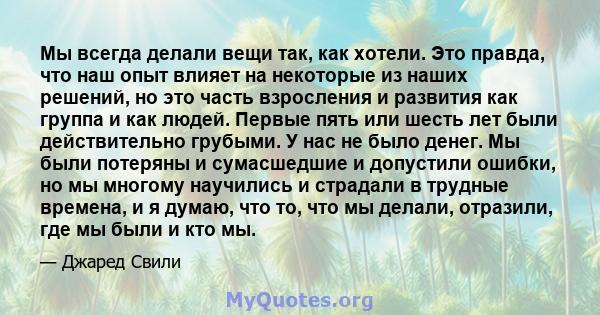 Мы всегда делали вещи так, как хотели. Это правда, что наш опыт влияет на некоторые из наших решений, но это часть взросления и развития как группа и как людей. Первые пять или шесть лет были действительно грубыми. У нас не было денег. Мы были потеряны и сумасшедшие и допустили ошибки, но мы многому научились и страдали в трудные времена, и я думаю, что то, что мы делали, отразили, где мы были и кто мы.

— Джаред Свили

MyQuotes.org